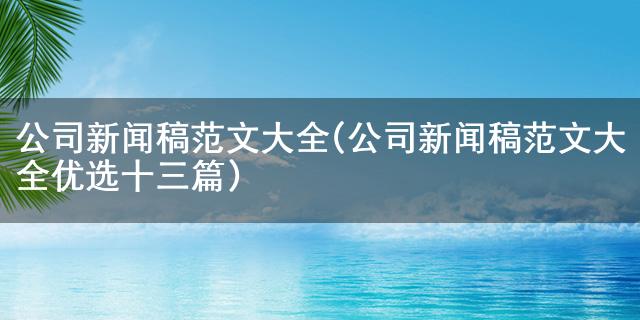 公司新闻稿范文大全(公司新闻稿范文大全优选十三篇)